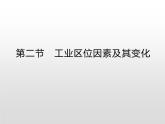 第二节　工业区位因素及其变化